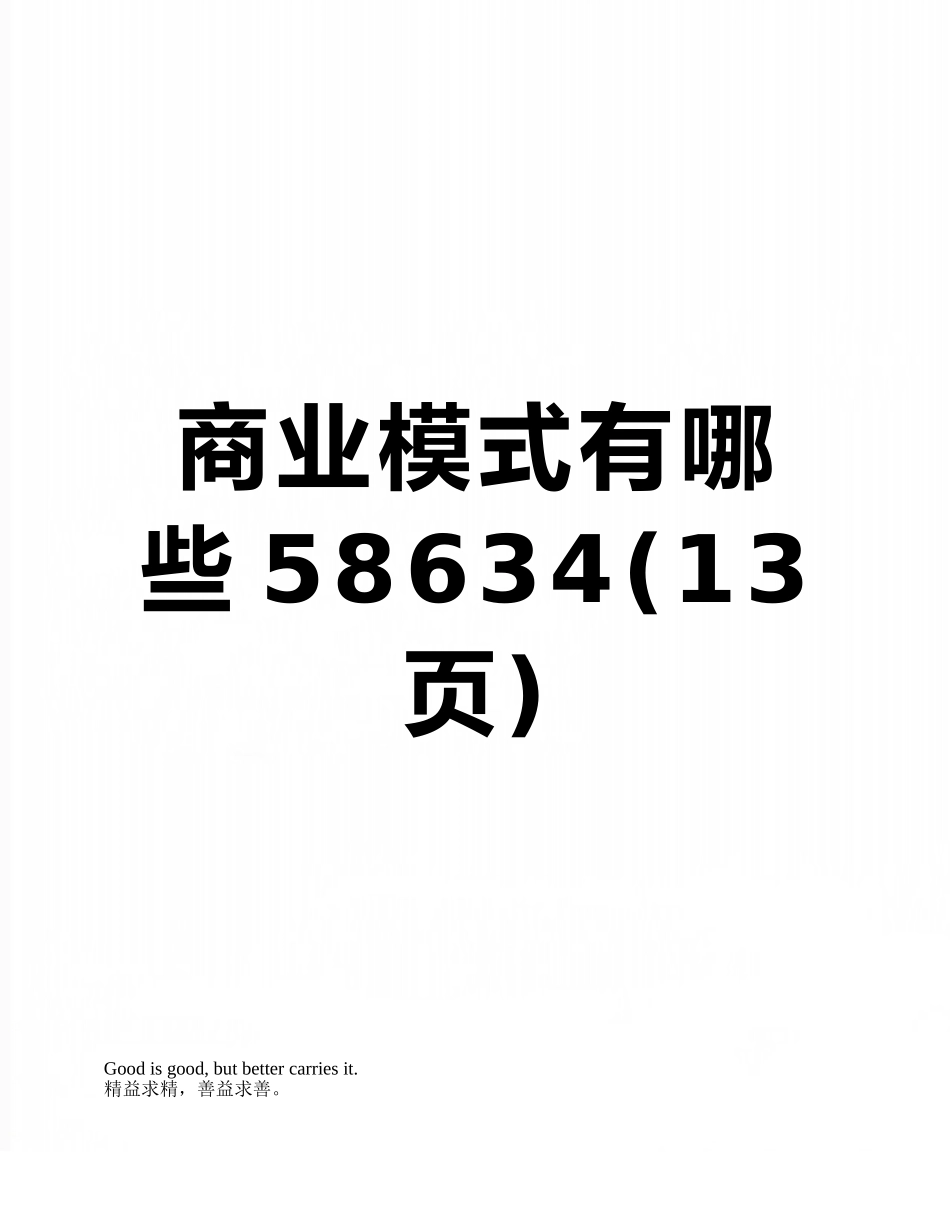 商业模式有哪些58634(13页)

Good is good, but better carries it.
精益求精，善益求善。